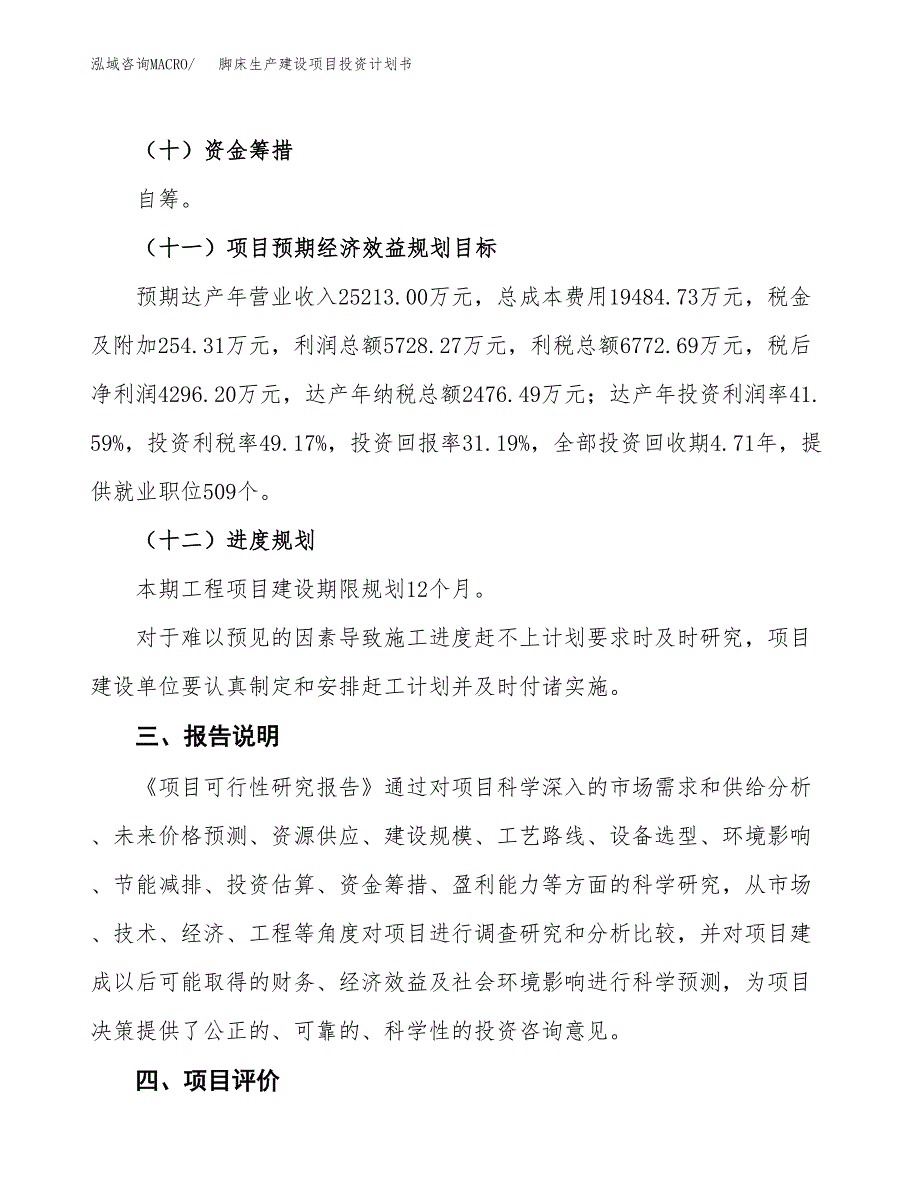 泓域咨询MACRO/　脚床生产建设项目投资计划书

（十）资金筹措

自筹。

（十一）项目预期经济效益规划目标

预期达产年营业收入25213.00万元，总成本费用19484.73万元，税金及附加254.31万元，利润总额5728.27万元，利税总额6772.69万元，税后净利润4296.20万元，达产年纳税总额2476.49万元；达产年投资利润率41.59%，投资利税率49.17%，投资回报率31.19%，全部投资回收期4.71年，提供就业职位509个。

（十二）进度规划

本期工程项目建设期限规划12个月。

对于难以预见的因素导致施工进度赶不上计划要求时及时研究，项目建设单位要认真制定和安排赶工计划并及时付诸实施。

三、报告说明

《项目可行性研究报告》通过对项目科学深入的市场需求和供给分析、未来价格预测、资源供应、建设规模、工艺路线、设备选型、环境影响、节能减排、投资估算、资金筹措、盈利能力等方面的科学研究，从市场、技术、经济、工程等角度对项目进行调查研究和分析比较，并对项目建成以后可能取得的财务、经济效益及社会环境影响进行科学预测，为项目决策提供了公正的、可靠的、科学性的投资咨询意见。

四、项目评价